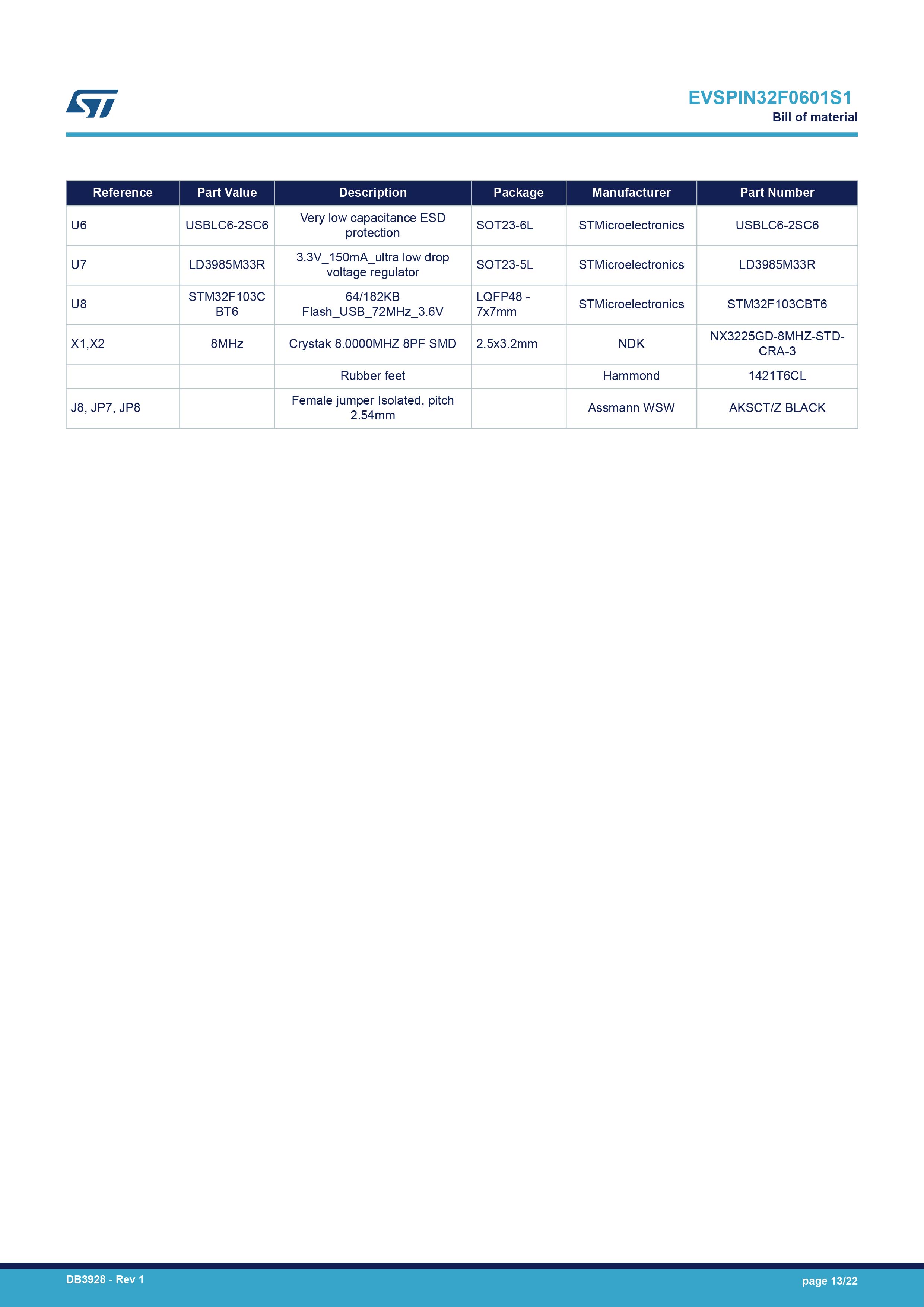 EVSPIN32F0601S1
Bill of material

| Reference | Part Value | Description | Package | Manufacturer | Part Number |
|---|---|---|---|---|---|
| U6 | USBLC6-2SC6 | Very low capacitance ESD protection | SOT23-6L | STMicroelectronics | USBLC6-2SC6 |
| U7 | LD3985M33R | 3.3V_150mA_ultra low drop voltage regulator | SOT23-5L | STMicroelectronics | LD3985M33R |
| U8 | STM32F103C BT6 | 64/182KB Flash_USB_72MHz_3.6V | LQFP48 - 7x7mm | STMicroelectronics | STM32F103CBT6 |
| X1,X2 | 8MHz | Crystak 8.0000MHZ 8PF SMD | 2.5x3.2mm | NDK | NX3225GD-8MHZ-STD-CRA-3 |
| | | Rubber feet | | Hammond | 1421T6CL |
| J8, JP7, JP8 | | Female jumper Isolated, pitch 2.54mm | | Assmann WSW | AKSCT/Z BLACK |

DB3928 - Rev 1
page 13/22